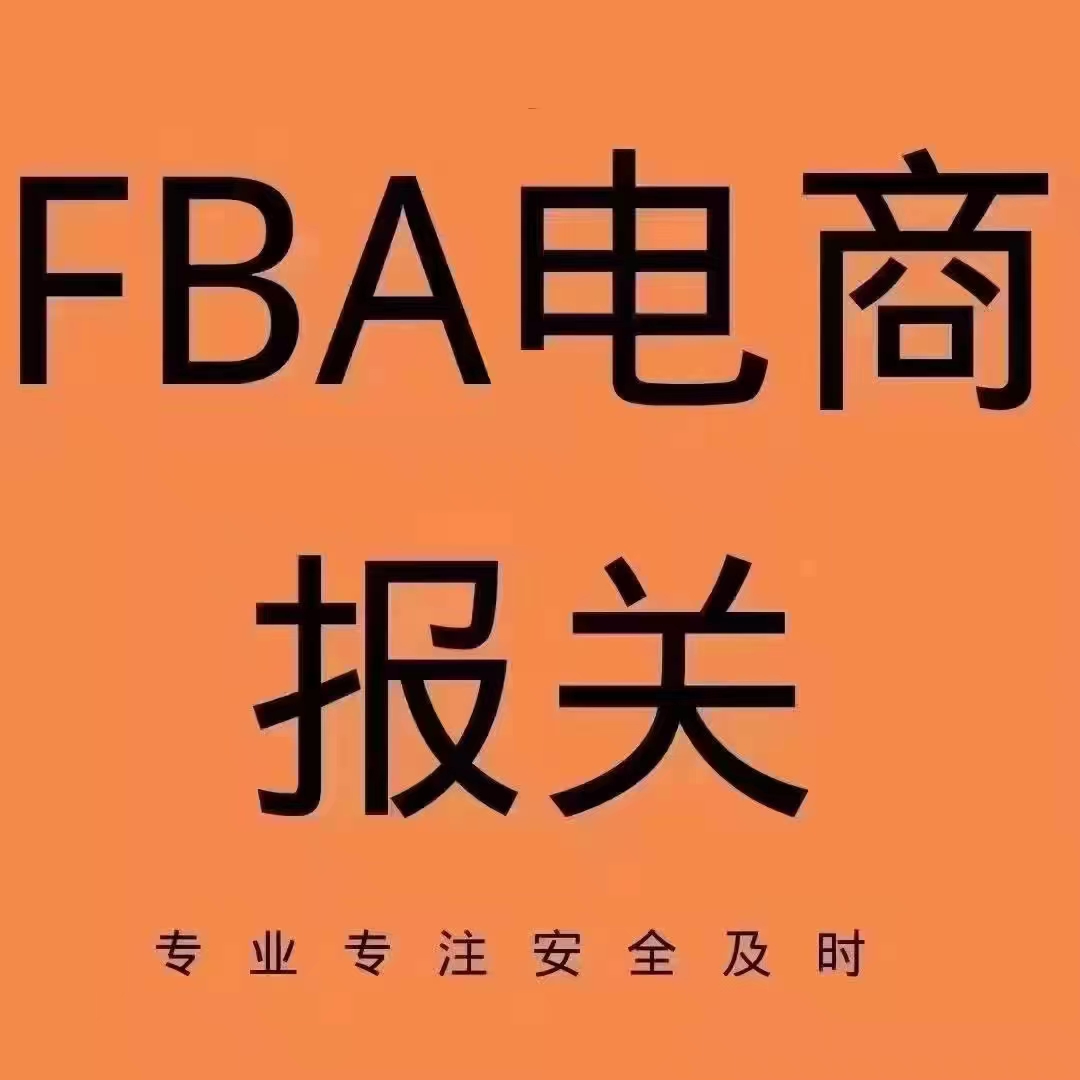 FBA电商
报关

专业专注安全及时